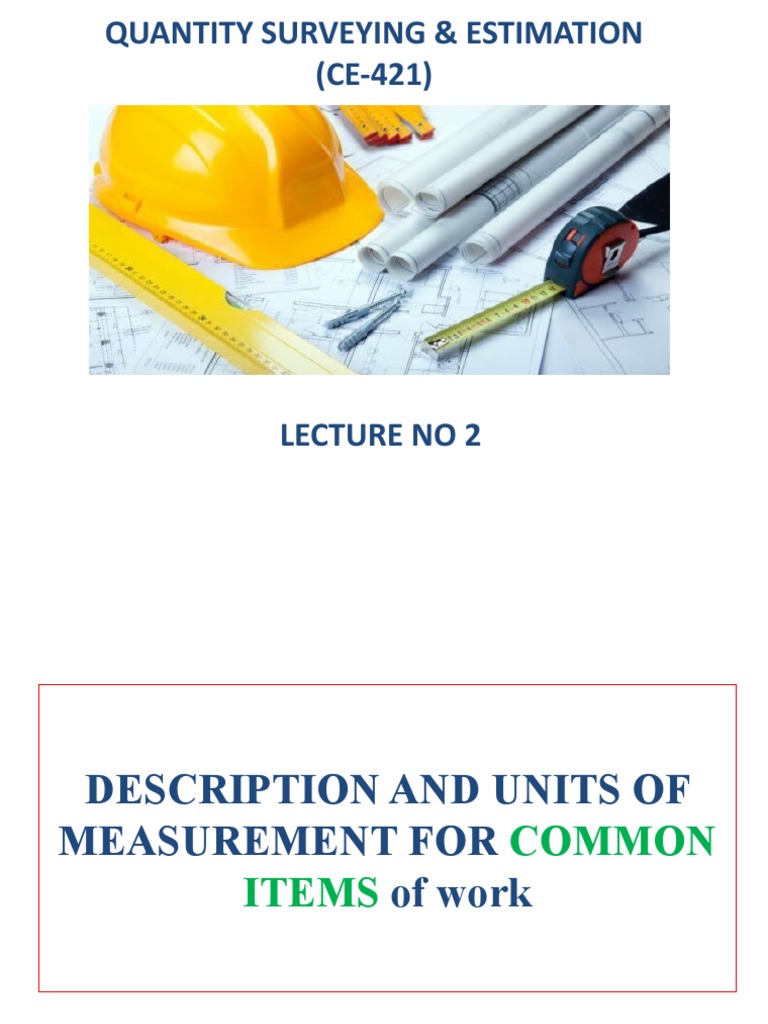 QUANTITY SURVEYING & ESTIMATION
(CE-421)

LECTURE NO 2

DESCRIPTION AND UNITS OF MEASUREMENT FOR COMMON ITEMS of work